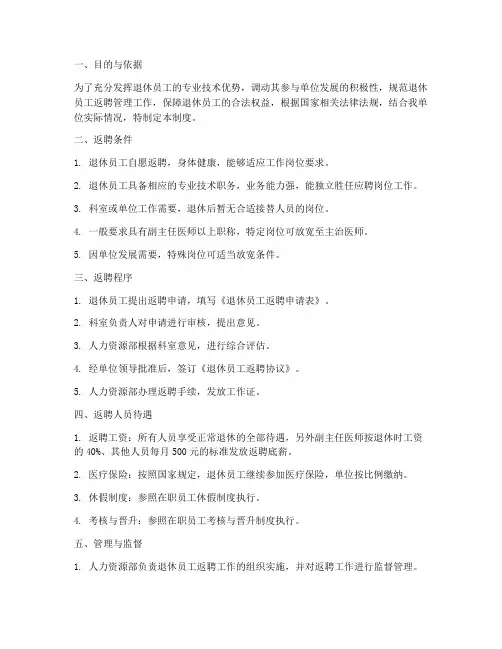 一、目的与依据

为了充分发挥退休员工的专业技术优势，调动其参与单位发展的积极性，规范退休员工返聘管理工作，保障退休员工的合法权益，根据国家相关法律法规，结合我单位实际情况，特制定本制度。

二、返聘条件

1. 退休员工自愿返聘，身体健康，能够适应工作岗位要求。

2. 退休员工具备相应的专业技术职务，业务能力强，能独立胜任应聘岗位工作。

3. 科室或单位工作需要，退休后暂无合适接替人员的岗位。

4. 一般要求具有副主任医师以上职称，特定岗位可放宽至主治医师。

5. 因单位发展需要，特殊岗位可适当放宽条件。

三、返聘程序

1. 退休员工提出返聘申请，填写《退休员工返聘申请表》。

2. 科室负责人对申请进行审核，提出意见。

3. 人力资源部根据科室意见，进行综合评估。

4. 经单位领导批准后，签订《退休员工返聘协议》。

5. 人力资源部办理返聘手续，发放工作证。

四、返聘人员待遇

1. 返聘工资：所有人员享受正常退休的全部待遇，另外副主任医师按退休时工资的 40%、其他人员每月 500 元的标准发放返聘底薪。

2. 医疗保险：按照国家规定，退休员工继续参加医疗保险，单位按比例缴纳。

3. 休假制度：参照在职员工休假制度执行。

4. 考核与晋升：参照在职员工考核与晋升制度执行。

五、管理与监督

1. 人力资源部负责退休员工返聘工作的组织实施，并对返聘工作进行监督管理。